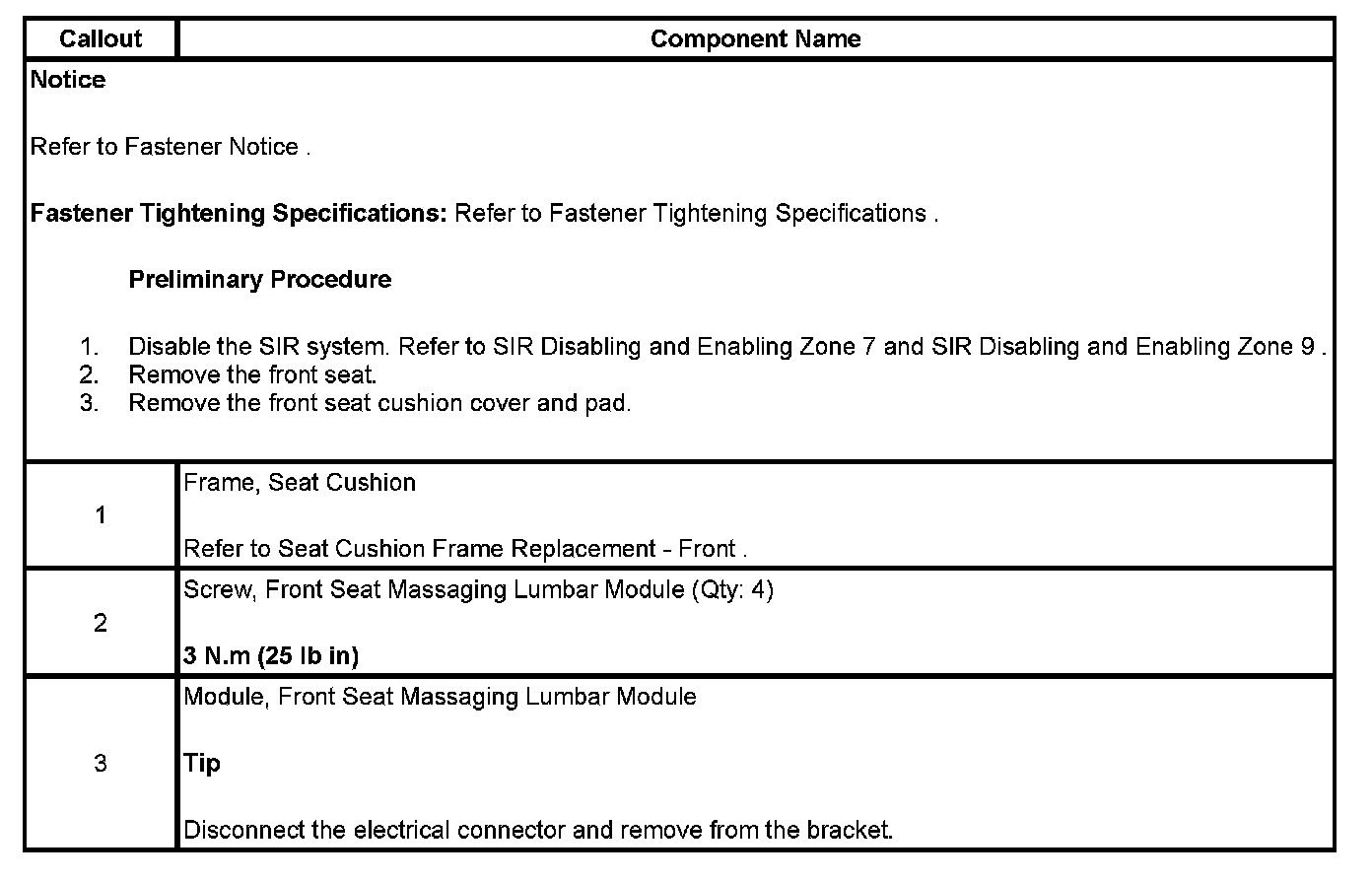 | Callout | Component Name |
|---|---|
| Notice<br><br>Refer to Fastener Notice .<br><br>Fastener Tightening Specifications: Refer to Fastener Tightening Specifications .<br><br>Preliminary Procedure<br><br>1. Disable the SIR system. Refer to SIR Disabling and Enabling Zone 7 and SIR Disabling and Enabling Zone 9 .<br>2. Remove the front seat.<br>3. Remove the front seat cushion cover and pad. | |
| 1 | Frame, Seat Cushion<br><br>Refer to Seat Cushion Frame Replacement - Front . |
| 2 | Screw, Front Seat Massaging Lumbar Module (Qty: 4)<br><br>3 N.m (25 lb in) |
| 3 | Module, Front Seat Massaging Lumbar Module<br><br>Tip<br><br>Disconnect the electrical connector and remove from the bracket. |